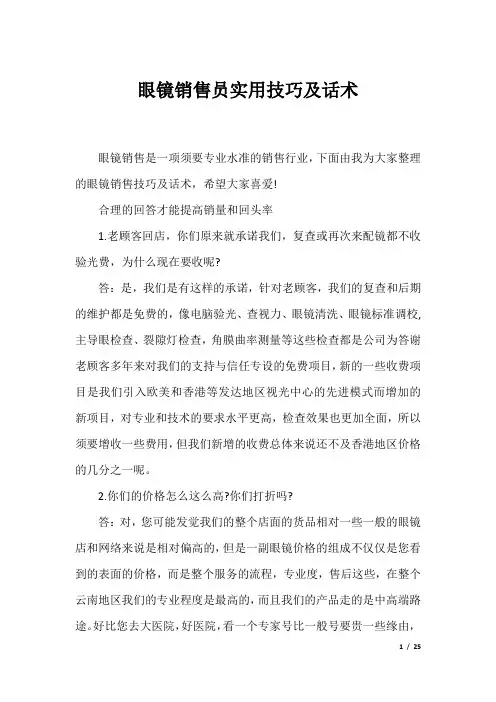 眼镜销售员实用技巧及话术

眼镜销售是一项须要专业水准的销售行业，下面由我为大家整理的眼镜销售技巧及话术，希望大家喜爱!

合理的回答才能提高销量和回头率

1.老顾客回店，你们原来就承诺我们，复查或再次来配镜都不收验光费，为什么现在要收呢?

答：是，我们是有这样的承诺，针对老顾客，我们的复查和后期的维护都是免费的，像电脑验光、查视力、眼镜清洗、眼镜标准调校，主导眼检查、裂隙灯检查，角膜曲率测量等这些检查都是公司为答谢老顾客多年来对我们的支持与信任专设的免费项目，新的一些收费项目是我们引入欧美和香港等发达地区视光中心的先进模式而增加的新项目，对专业和技术的要求水平更高，检查效果也更加全面，所以须要增收一些费用，但我们新增的收费总体来说还不及香港地区价格的几分之一呢。

2.你们的价格怎么这么高?你们打折吗?

答：对，您可能发觉我们的整个店面的货品相对一些一般的眼镜店和网络来说是相对偏高的，但是一副眼镜价格的组成不仅仅是您看到的表面的价格，而是整个服务的流程，专业度，售后这些，在整个云南地区我们的专业程度是最高的，而且我们的产品走的是中高端路途。好比您去大医院，好医院，看一个专家号比一般号要贵一些缘由，

1 / 25